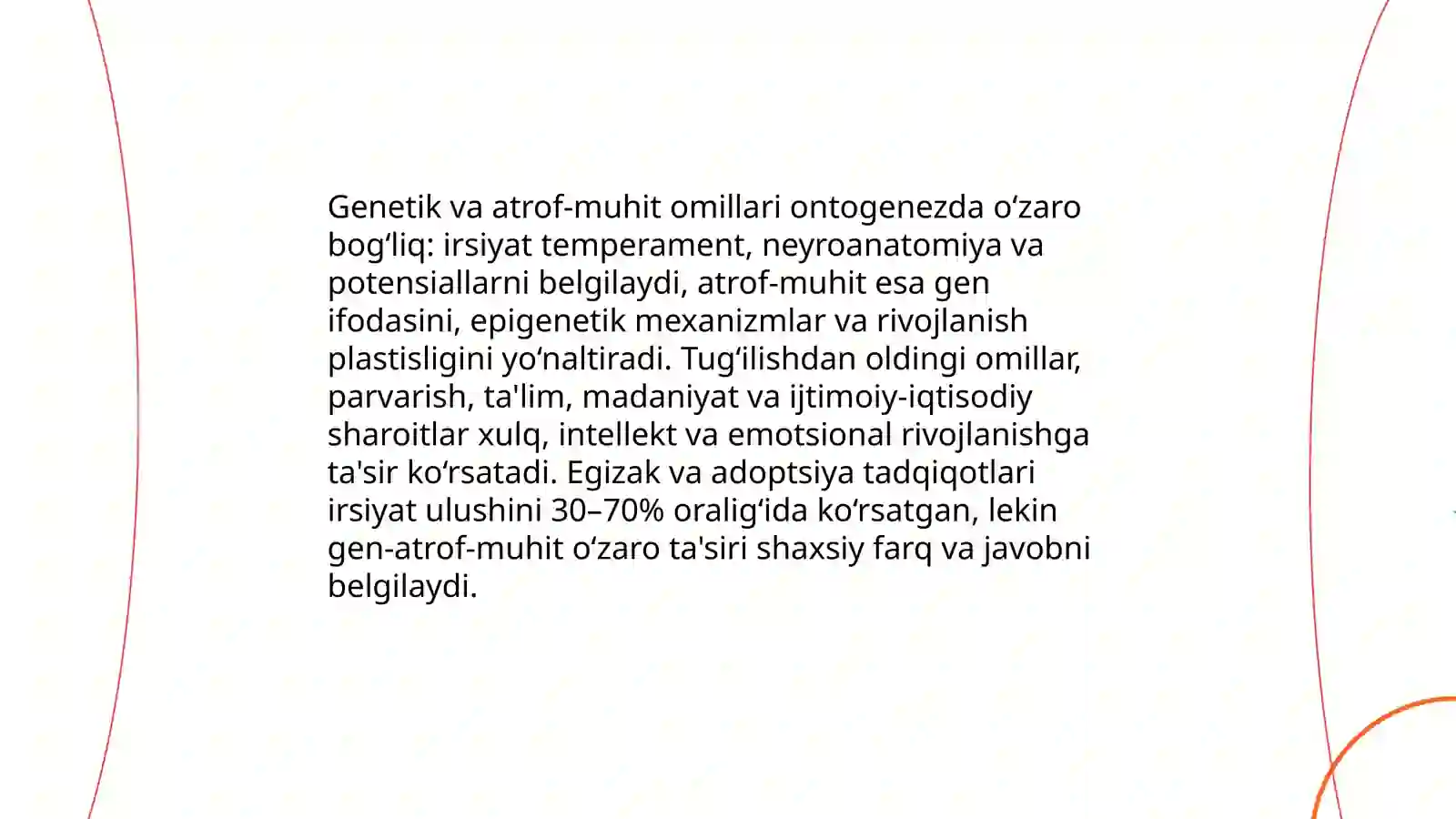 Genetik va atrof-muhit omillari ontogenezda oʻzaro bogʻliq: irsiyat temperament, neyroanatomiya va potensiallarni belgilaydi, atrof-muhit esa gen ifodasini, epigenetik mexanizmlar va rivojlanish plastisligini yoʻnaltiradi. Tugʻilishdan oldingi omillar, parvarish, ta'lim, madaniyat va ijtimoiy-iqtisodiy sharoitlar xulq, intellekt va emotsional rivojlanishga ta'sir koʻrsatadi. Egizak va adoptsiya tadqiqotlari irsiyat ulushini 30–70% oraligʻida koʻrsatgan, lekin gen-atrof-muhit oʻzaro ta'siri shaxsiy farq va javobni belgilaydi.